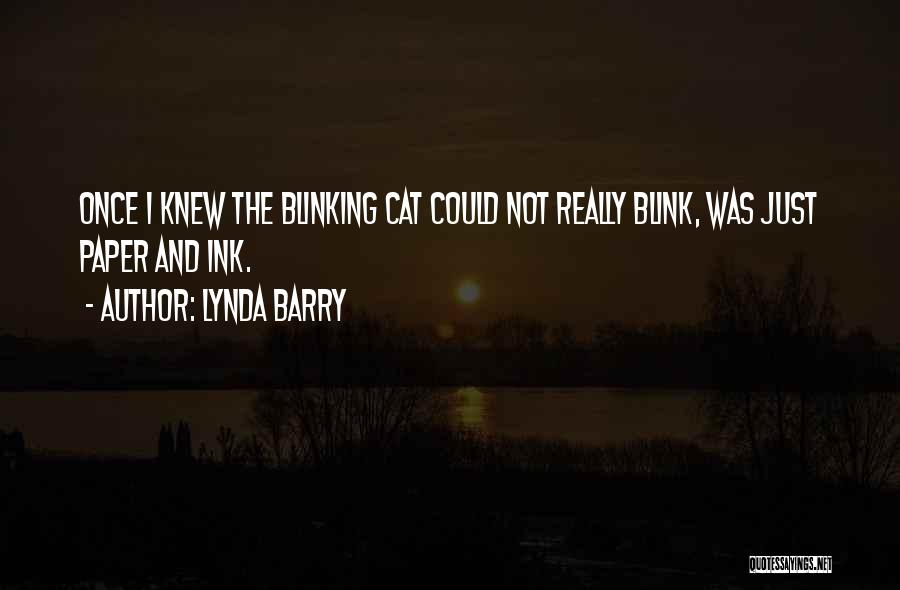 ONCE I KNEW THE BLINKING CAT COULD NOT REALLY BLINK, WAS JUST PAPER AND INK.

- AUTHOR: LYNDA BARRY

QUOTESSAYINGS.NET